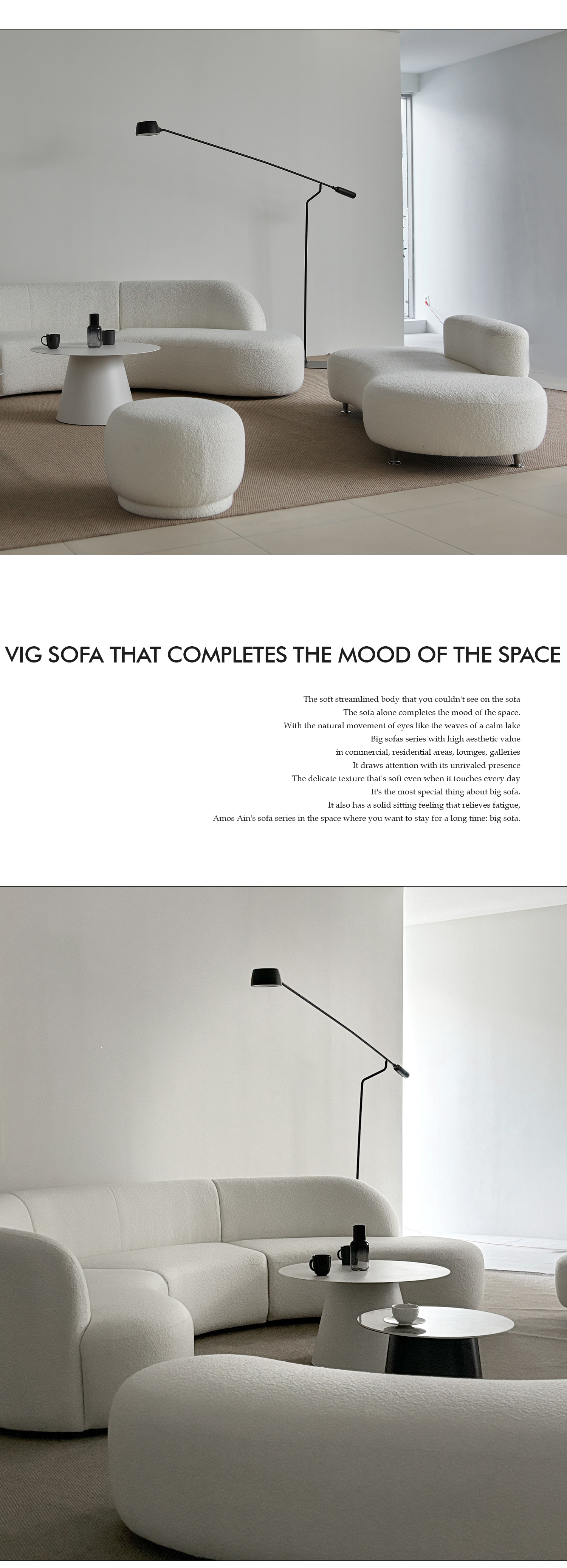 VIG SOFA THAT COMPLETES THE MOOD OF THE SPACE

The soft streamlined body that you couldn't see on the sofa
The sofa alone completes the mood of the space.
With the natural movement of eyes like the waves of a calm lake
Big sofas series with high aesthetic value
in commercial, residential areas, lounges, galleries
It draws attention with its unrivaled presence
The delicate texture that's soft even when it touches every day
It's the most special thing about big sofa.
It also has a solid sitting feeling that relieves fatigue,
Amos Ain's sofa series in the space where you want to stay for a long time: big sofa.